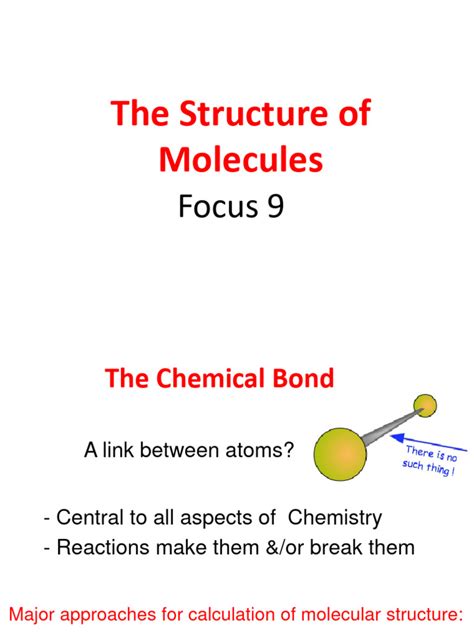 The Structure of Molecules

Focus 9

The Chemical Bond

A link between atoms?

There is no such thing !

- Central to all aspects of Chemistry
- Reactions make them &/or break them

Major approaches for calculation of molecular structure: